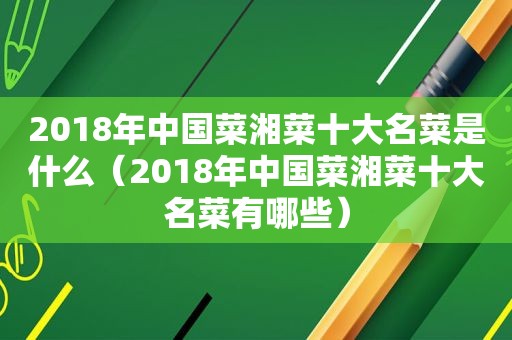 2018年中国菜湘菜十大名菜是什么（2018年中国菜湘菜十大名菜有哪些）